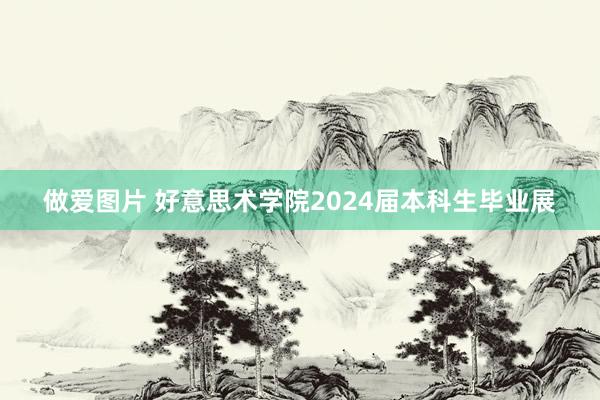 做爱图片 好意思术学院2024届本科生毕业展